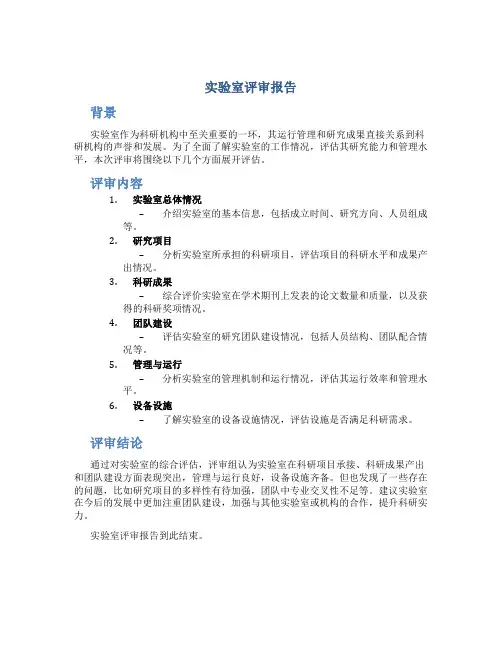 实验室评审报告

背景

实验室作为科研机构中至关重要的一环，其运行管理和研究成果直接关系到科研机构的声誉和发展。为了全面了解实验室的工作情况，评估其研究能力和管理水平，本次评审将围绕以下几个方面展开评估。

评审内容

1. 实验室总体情况
– 介绍实验室的基本信息，包括成立时间、研究方向、人员组成等。

2. 研究项目
– 分析实验室所承担的科研项目，评估项目的科研水平和成果产出情况。

3. 科研成果
– 综合评价实验室在学术期刊上发表的论文数量和质量，以及获得的科研奖项情况。

4. 团队建设
– 评估实验室的研究团队建设情况，包括人员结构、团队配合情况等。

5. 管理与运行
– 分析实验室的管理机制和运行情况，评估其运行效率和管理水平。

6. 设备设施
– 了解实验室的设备设施情况，评估设施是否满足科研需求。

评审结论

通过对实验室的综合评估，评审组认为实验室在科研项目承接、科研成果产出和团队建设方面表现突出，管理与运行良好，设备设施齐备。但也发现了一些存在的问题，比如研究项目的多样性有待加强，团队中专业交叉性不足等。建议实验室在今后的发展中更加注重团队建设，加强与其他实验室或机构的合作，提升科研实力。

实验室评审报告到此结束。